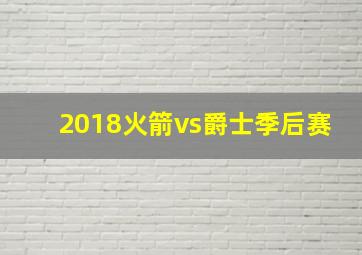 2018火箭vs爵士季后赛